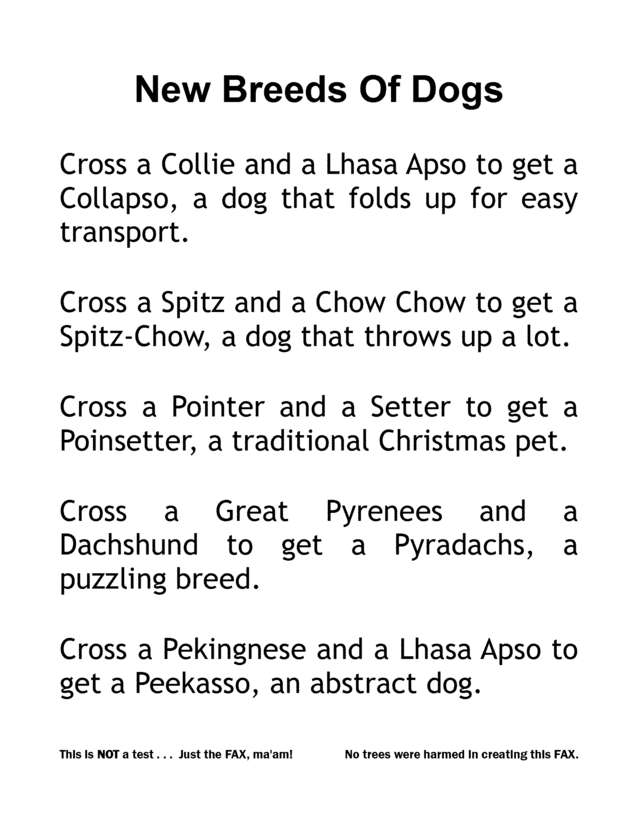 New Breeds Of Dogs

Cross a Collie and a Lhasa Apso to get a Collapso, a dog that folds up for easy transport.

Cross a Spitz and a Chow Chow to get a Spitz-Chow, a dog that throws up a lot.

Cross a Pointer and a Setter to get a Poinsetter, a traditional Christmas pet.

Cross a Great Pyrenees and a Dachshund to get a Pyradachs, a puzzling breed.

Cross a Pekingnese and a Lhasa Apso to get a Peekasso, an abstract dog.

This is NOT a test . . . Just the FAX, ma'am!     No trees were harmed in creating this FAX.